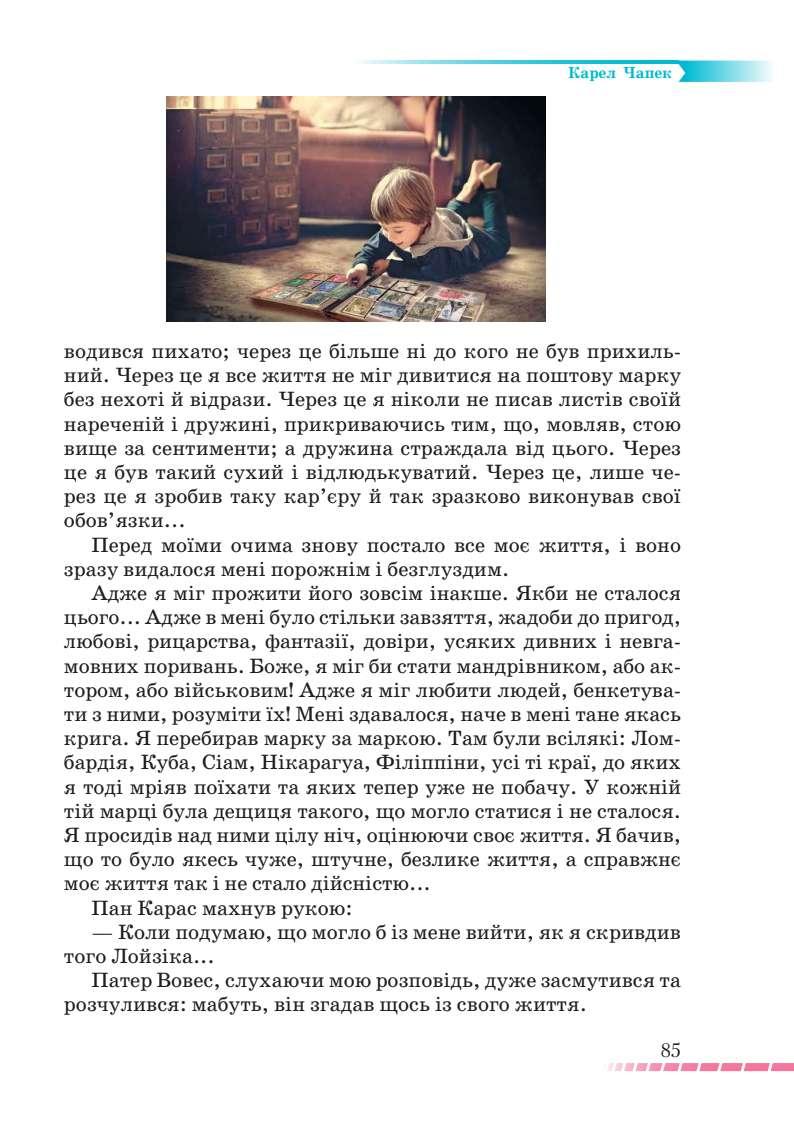 Карел Чапек

водився пихато; через це більше ні до кого не був прихильний. Через це я все життя не міг дивитися на поштову марку без нехоті й відрази. Через це я ніколи не писав листів своїй нареченій і дружині, прикриваючись тим, що, мовляв, стою вище за сентименти; а дружина страждала від цього. Через це я був такий сухий і відлюдькуватий. Через це, лише через це я зробив таку кар'єру й так зразково виконував свої обов'язки…

Перед моїми очима знову постало все моє життя, і воно зразу видалося мені порожнім і безглуздим.

Адже я міг прожити його зовсім інакше. Якби не сталося цього… Адже в мені було стільки завзяття, жадоби до пригод, любові, рицарства, фантазії, довіри, усяких дивних і невгамовних поривань. Боже, я міг би стати мандрівником, або актором, або військовим! Адже я міг любити людей, бенкетувати з ними, розуміти їх! Мені здавалося, наче в мені тане якась крига. Я перебирав марку за маркою. Там були всілякі: Ломбардія, Куба, Сіам, Нікарагуа, Філіппіни, усі ті краї, до яких я тоді мріяв поїхати та яких тепер уже не побачу. У кожній тій марці була дещиця такого, що могло статися і не сталося. Я просидів над ними цілу ніч, оцінюючи своє життя. Я бачив, що то було якесь чуже, штучне, безлике життя, а справжнє моє життя так і не стало дійсністю…

Пан Карас махнув рукою:

— Коли подумаю, що могло б із мене вийти, як я скривдив того Лойзіка…

Патер Вовес, слухаючи мою розповідь, дуже засмутився та розчулився: мабуть, він згадав щось із свого життя.

85